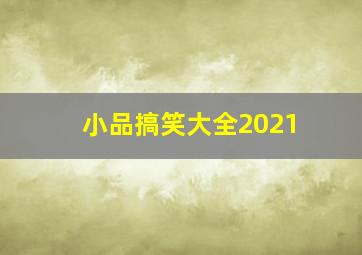 小品搞笑大全2021